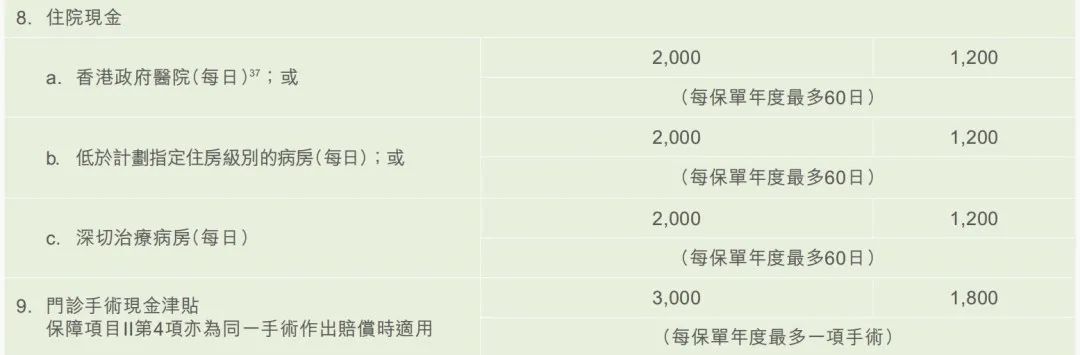 | 8. 住院現金 | | |
|---|---|---|
| a. 香港政府醫院(每日)$^{37}$；或 | 2,000 | 1,200 |
| | (每保單年度最多60日) | |
| b. 低於計劃指定住房級別的病房(每日)；或 | 2,000 | 1,200 |
| | (每保單年度最多60日) | |
| c. 深切治療病房(每日) | 2,000 | 1,200 |
| | (每保單年度最多60日) | |
| 9. 門診手術現金津貼 保障項目II第4項亦為同一手術作出賠償時適用 | 3,000 | 1,800 |
| | (每保單年度最多一項手術) | |